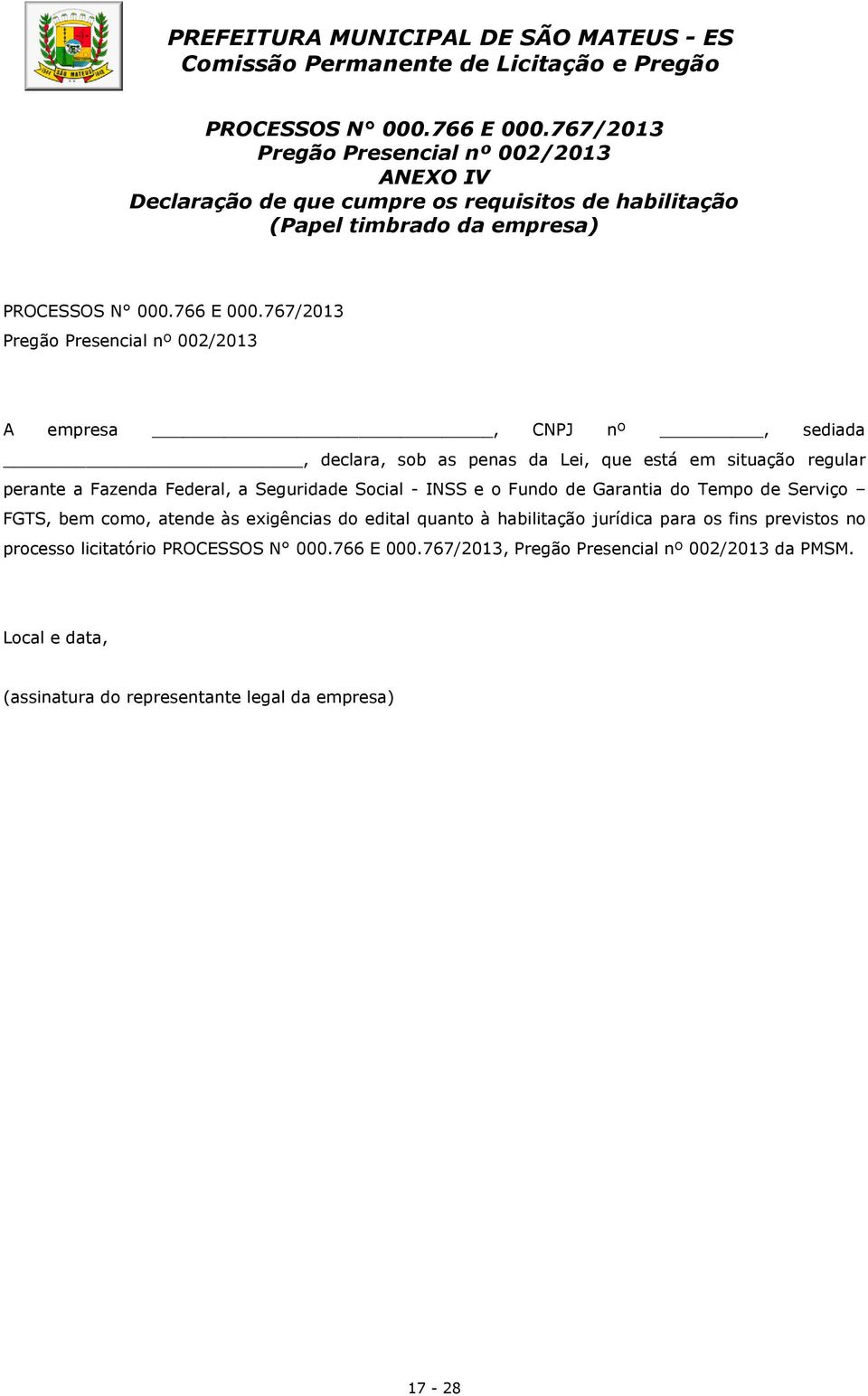 PREFEITURA MUNICIPAL DE SÃO MATEUS - ES
Comissão Permanente de Licitação e Pregão

PROCESSOS N° 000.766 E 000.767/2013
Pregão Presencial nº 002/2013
ANEXO IV
Declaração de que cumpre os requisitos de habilitação
(Papel timbrado da empresa)

PROCESSOS N° 000.766 E 000.767/2013
Pregão Presencial nº 002/2013

A empresa ______________________________, CNPJ nº __________, sediada ____________________________, declara, sob as penas da Lei, que está em situação regular perante a Fazenda Federal, a Seguridade Social - INSS e o Fundo de Garantia do Tempo de Serviço – FGTS, bem como, atende às exigências do edital quanto à habilitação jurídica para os fins previstos no processo licitatório PROCESSOS N° 000.766 E 000.767/2013, Pregão Presencial nº 002/2013 da PMSM.

Local e data,

(assinatura do representante legal da empresa)

17 - 28